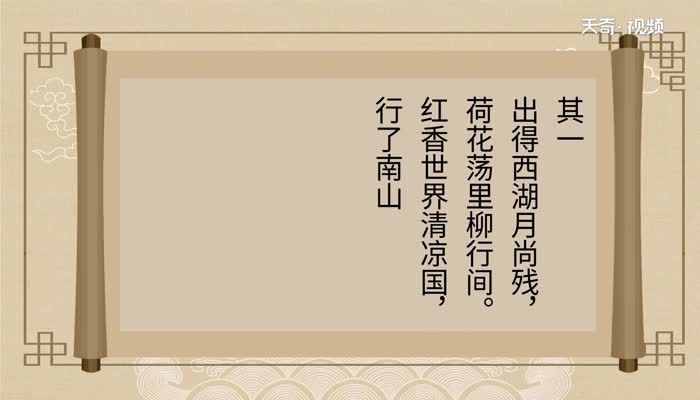 天奇·视频

其一

出得西湖月尚残，

荷花荡里柳行间。

红香世界清凉国，

行了南山